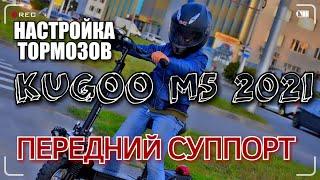 REC

НАСТРОЙКА ТОРМОЗОВ

KUGOO M5 2021

ПЕРЕДНИЙ СУППОРТ